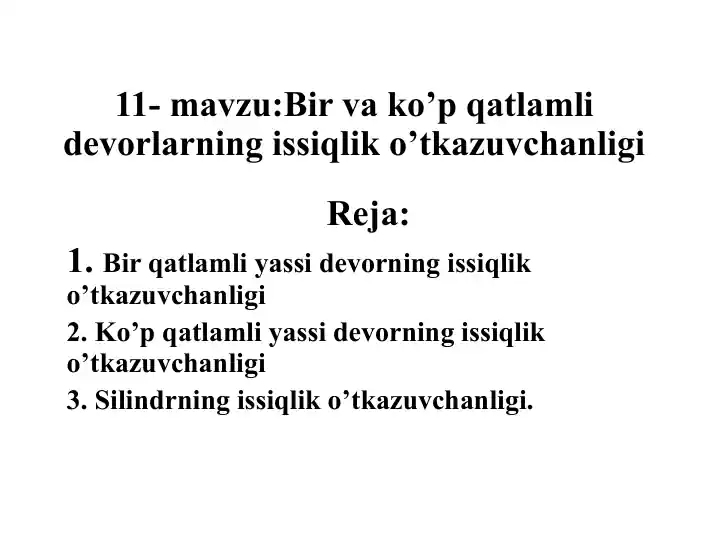 11- mavzu:Bir va ko’p qatlamli devorlarning issiqlik o’tkazuvchanligi

Reja:

1. Bir qatlamli yassi devorning issiqlik o’tkazuvchanligi

2. Ko’p qatlamli yassi devorning issiqlik o’tkazuvchanligi

3. Silindrning issiqlik o’tkazuvchanligi.